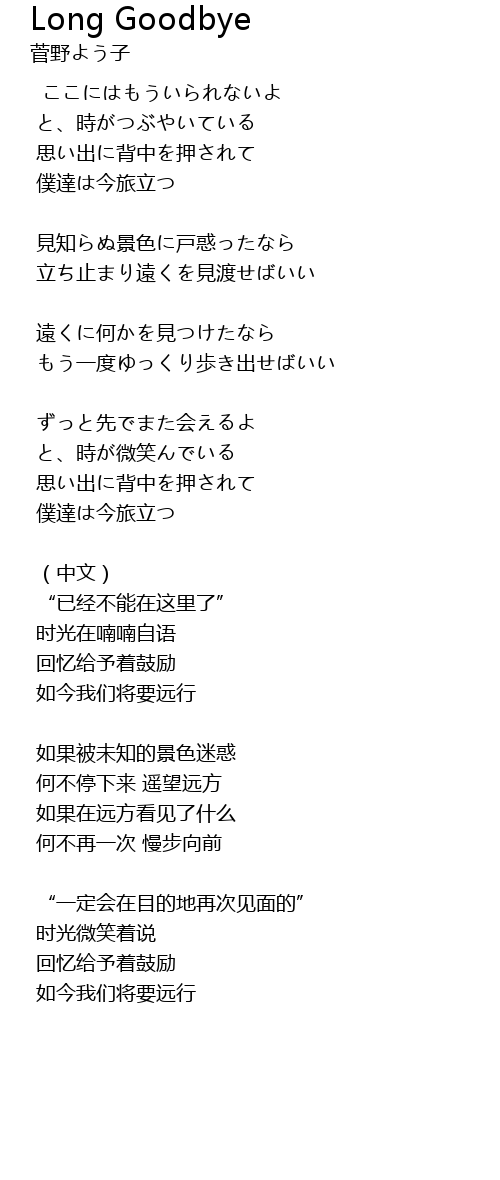 Long Goodbye
菅野よう子

ここにはもういられないよ
と、時がつぶやいている
思い出に背中を押されて
僕達は今旅立つ

見知らぬ景色に戸惑ったなら
立ち止まり遠くを見渡せばいい

遠くに何かを見つけたなら
もう一度ゆっくり歩き出せばいい

ずっと先でまた会えるよ
と、時が微笑んでいる
思い出に背中を押されて
僕達は今旅立つ

（中文）
“已经不能在这里了”
时光在喃喃自语
回忆给予着鼓励
如今我们将要远行

如果被未知的景色迷惑
何不停下来 遥望远方
如果在远方看见了什么
何不再一次 慢步向前

“一定会在目的地再次见面的”
时光微笑着说
回忆给予着鼓励
如今我们将要远行